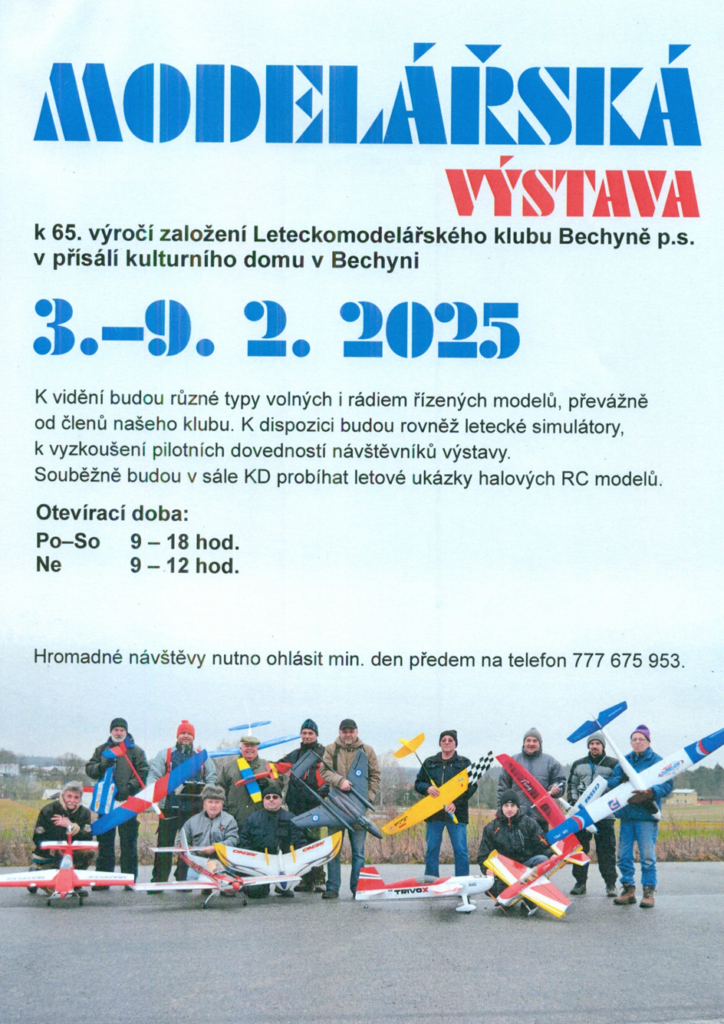 MODELÁŘSKÁ
VÝSTAVA

k 65. výročí založení Leteckomodelářského klubu Bechyně p.s. v přísálí kulturního domu v Bechyni

3.–9. 2. 2025

K vidění budou různé typy volných i rádiem řízených modelů, převážně od členů našeho klubu. K dispozici budou rovněž letecké simulátory, k vyzkoušení pilotních dovedností návštěvníků výstavy.
Souběžně budou v sále KD probíhat letové ukázky halových RC modelů.

Otevírací doba:
Po–So 9 – 18 hod.
Ne 9 – 12 hod.

Hromadné návštěvy nutno ohlásit min. den předem na telefon 777 675 953.

TRIVOX